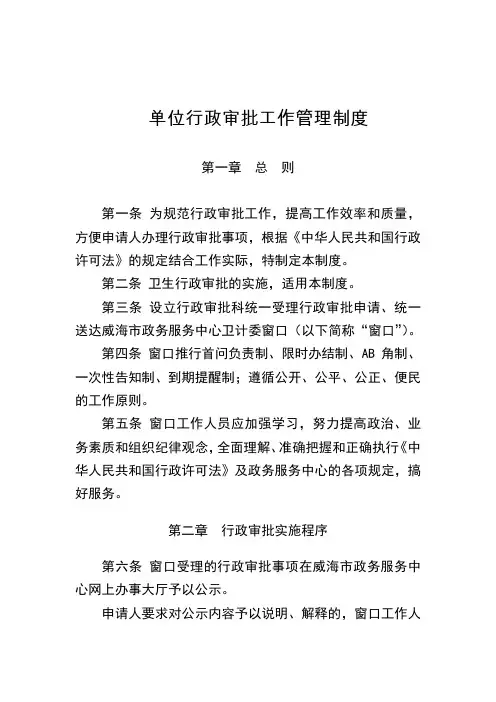 单位行政审批工作管理制度

第一章　总　则

第一条 为规范行政审批工作，提高工作效率和质量，方便申请人办理行政审批事项，根据《中华人民共和国行政许可法》的规定结合工作实际，特制定本制度。

第二条 卫生行政审批的实施，适用本制度。

第三条 设立行政审批科统一受理行政审批申请、统一送达威海市政务服务中心卫计委窗口（以下简称“窗口”）。

第四条 窗口推行首问负责制、限时办结制、AB 角制、一次性告知制、到期提醒制；遵循公开、公平、公正、便民的工作原则。

第五条 窗口工作人员应加强学习，努力提高政治、业务素质和组织纪律观念，全面理解、准确把握和正确执行《中华人民共和国行政许可法》及政务服务中心的各项规定，搞好服务。

第二章　行政审批实施程序

第六条 窗口受理的行政审批事项在威海市政务服务中心网上办事大厅予以公示。

申请人要求对公示内容予以说明、解释的，窗口工作人